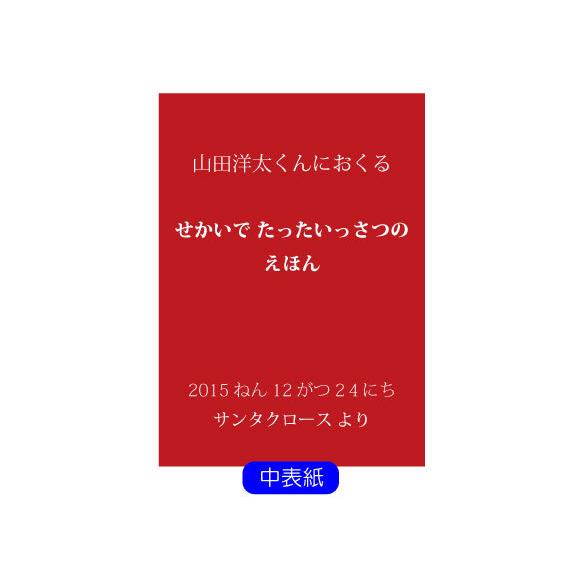 山田洋太くんにおくる

せかいで たったいっさつの えほん

2015 ねん 12 がつ 24 にち
サンタクロース より

中表紙